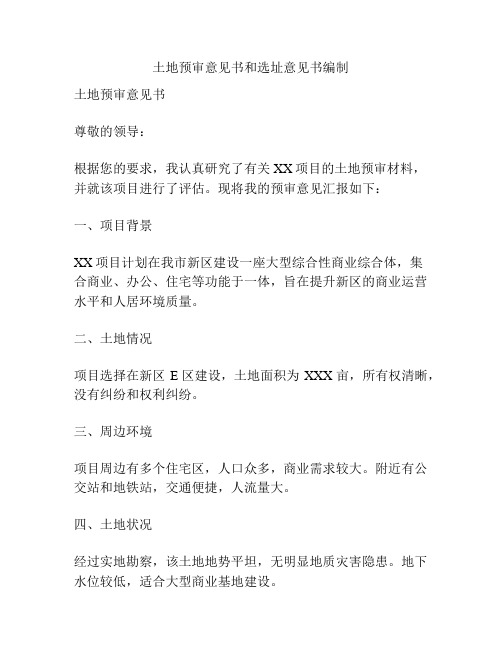 土地预审意见书和选址意见书编制

土地预审意见书

尊敬的领导：

根据您的要求，我认真研究了有关 XX 项目的土地预审材料，并就该项目进行了评估。现将我的预审意见汇报如下：

一、项目背景

XX 项目计划在我市新区建设一座大型综合性商业综合体，集合商业、办公、住宅等功能于一体，旨在提升新区的商业运营水平和人居环境质量。

二、土地情况

项目选择在新区 E 区建设，土地面积为 XXX 亩，所有权清晰，没有纠纷和权利纠纷。

三、周边环境

项目周边有多个住宅区，人口众多，商业需求较大。附近有公交站和地铁站，交通便捷，人流量大。

四、土地状况

经过实地勘察，该土地地势平坦，无明显地质灾害隐患。地下水位较低，适合大型商业基地建设。